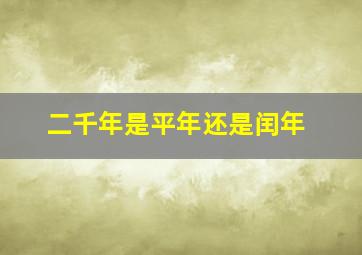 二千年是平年还是闰年